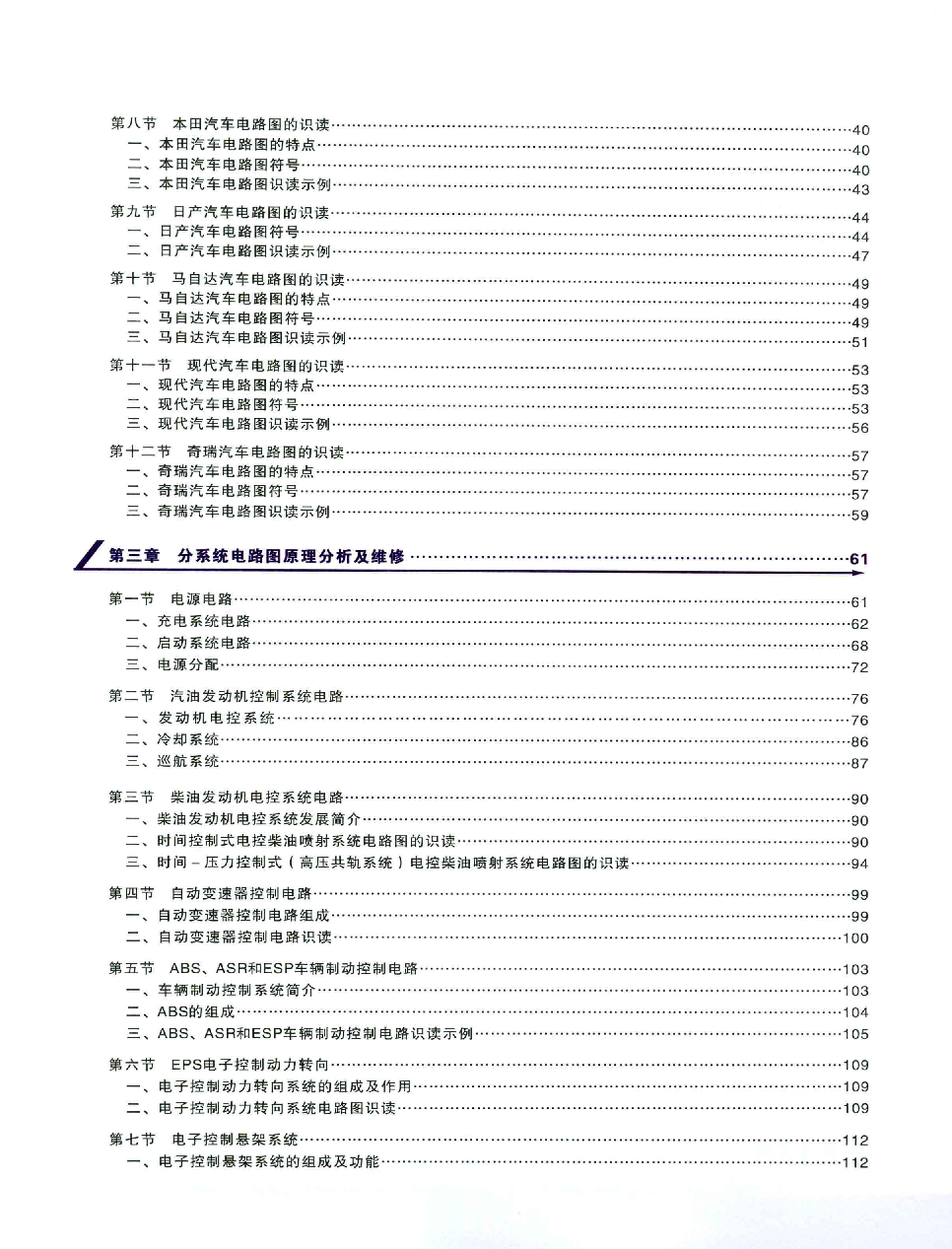 第八节　本田汽车电路图的识读……40
一、本田汽车电路图的特点……40
二、本田汽车电路图符号……40
三、本田汽车电路图识读示例……43

第九节　日产汽车电路图的识读……44
一、日产汽车电路图符号……44
二、日产汽车电路图识读示例……47

第十节　马自达汽车电路图的识读……49
一、马自达汽车电路图的特点……49
二、马自达汽车电路图符号……49
三、马自达汽车电路图识读示例……51

第十一节　现代汽车电路图的识读……53
一、现代汽车电路图的特点……53
二、现代汽车电路图符号……53
三、现代汽车电路图识读示例……56

第十二节　奇瑞汽车电路图的识读……57
一、奇瑞汽车电路图的特点……57
二、奇瑞汽车电路图符号……57
三、奇瑞汽车电路图识读示例……59

第三章　分系统电路图原理分析及维修……61

第一节　电源电路……61
一、充电系统电路……62
二、启动系统电路……68
三、电源分配……72

第二节　汽油发动机控制系统电路……76
一、发动机电控系统……76
二、冷却系统……86
三、巡航系统……87

第三节　柴油发动机电控系统电路……90
一、柴油发动机电控系统发展简介……90
二、时间控制式电控柴油喷射系统电路图的识读……90
三、时间－压力控制式（高压共轨系统）电控柴油喷射系统电路图的识读……94

第四节　自动变速器控制电路……99
一、自动变速器控制电路组成……99
二、自动变速器控制电路识读……100

第五节　ABS、ASR和ESP车辆制动控制电路……103
一、车辆制动控制系统简介……103
二、ABS的组成……104
三、ABS、ASR和ESP车辆制动控制电路识读示例……105

第六节　EPS电子控制动力转向……109
一、电子控制动力转向系统的组成及作用……109
二、电子控制动力转向系统电路图识读……109

第七节　电子控制悬架系统……112
一、电子控制悬架系统的组成及功能……112